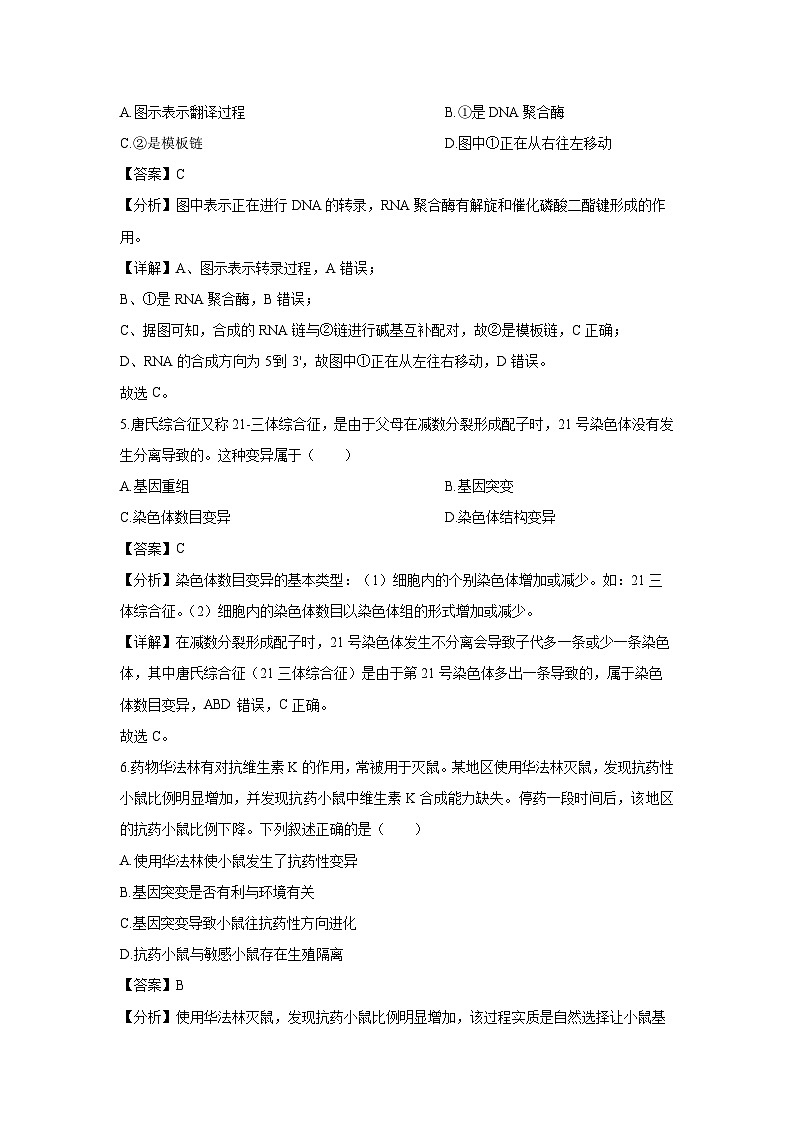 A.图示表示翻译过程

B.①是 DNA 聚合酶

C.②是模板链

D.图中①正在从右往左移动

【答案】C

【分析】图中表示正在进行 DNA 的转录，RNA 聚合酶有解旋和催化磷酸二酯键形成的作用。

【详解】A、图示表示转录过程，A 错误；

B、①是 RNA 聚合酶，B 错误；

C、据图可知，合成的 RNA 链与②链进行碱基互补配对，故②是模板链，C 正确；

D、RNA 的合成方向为 5'到 3'，故图中①正在从左往右移动，D 错误。

故选 C。

5.唐氏综合征又称 21-三体综合征，是由于父母在减数分裂形成配子时，21 号染色体没有发生分离导致的。这种变异属于（　　）

A.基因重组

B.基因突变

C.染色体数目变异

D.染色体结构变异

【答案】C

【分析】染色体数目变异的基本类型：（1）细胞内的个别染色体增加或减少。如：21 三体综合征。（2）细胞内的染色体数目以染色体组的形式增加或减少。

【详解】在减数分裂形成配子时，21 号染色体发生不分离会导致子代多一条或少一条染色体，其中唐氏综合征（21 三体综合征）是由于第 21 号染色体多出一条导致的，属于染色体数目变异，ABD 错误，C 正确。

故选 C。

6.药物华法林有对抗维生素 K 的作用，常被用于灭鼠。某地区使用华法林灭鼠，发现抗药性小鼠比例明显增加，并发现抗药小鼠中维生素 K 合成能力缺失。停药一段时间后，该地区的抗药小鼠比例下降。下列叙述正确的是（　　）

A.使用华法林使小鼠发生了抗药性变异

B.基因突变是否有利与环境有关

C.基因突变导致小鼠往抗药性方向进化

D.抗药小鼠与敏感小鼠存在生殖隔离

【答案】B

【分析】使用华法林灭鼠，发现抗药小鼠比例明显增加，该过程实质是自然选择让小鼠基